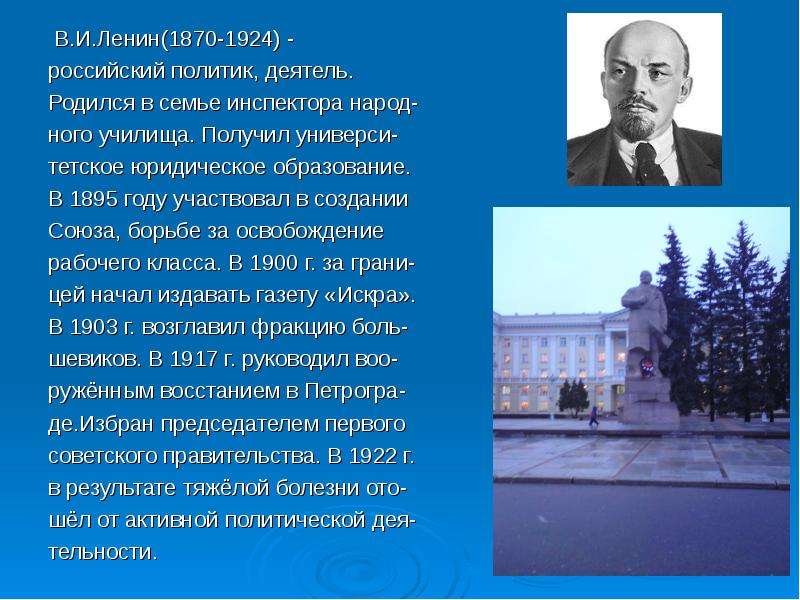 В.И.Ленин(1870-1924) - российский политик, деятель. Родился в семье инспектора народного училища. Получил университетское юридическое образование. В 1895 году участвовал в создании Союза, борьбе за освобождение рабочего класса. В 1900 г. за границей начал издавать газету «Искра». В 1903 г. возглавил фракцию большевиков. В 1917 г. руководил вооружённым восстанием в Петрограде.Избран председателем первого советского правительства. В 1922 г. в результате тяжёлой болезни отошёл от активной политической деятельности.